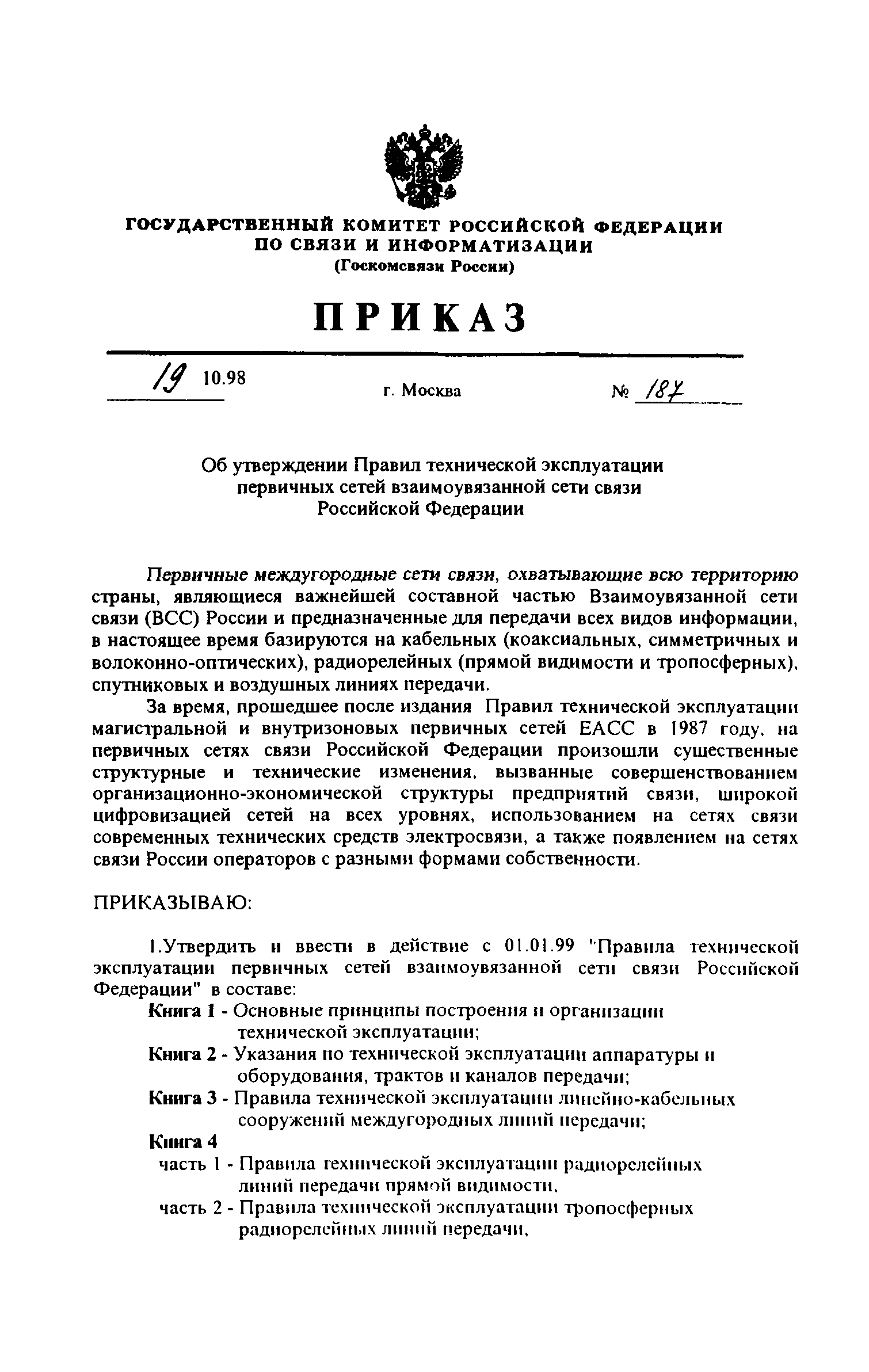 ГОСУДАРСТВЕННЫЙ КОМИТЕТ РОССИЙСКОЙ ФЕДЕРАЦИИ
ПО СВЯЗИ И ИНФОРМАТИЗАЦИИ
(Госкомсвязи России)

ПРИКАЗ

19 10.98 г. Москва № 187

Об утверждении Правил технической эксплуатации первичных сетей взаимоувязанной сети связи Российской Федерации

Первичные междугородные сети связи, охватывающие всю территорию страны, являющиеся важнейшей составной частью Взаимоувязанной сети связи (ВСС) России и предназначенные для передачи всех видов информации, в настоящее время базируются на кабельных (коаксиальных, симметричных и волоконно-оптических), радиорелейных (прямой видимости и тропосферных), спутниковых и воздушных линиях передачи.

За время, прошедшее после издания Правил технической эксплуатации магистральной и внутризоновых первичных сетей ЕАСС в 1987 году, на первичных сетях связи Российской Федерации произошли существенные структурные и технические изменения, вызванные совершенствованием организационно-экономической структуры предприятий связи, широкой цифровизацией сетей на всех уровнях, использованием на сетях связи современных технических средств электросвязи, а также появлением на сетях связи России операторов с разными формами собственности.

ПРИКАЗЫВАЮ:

1.Утвердить и ввести в действие с 01.01.99 "Правила технической эксплуатации первичных сетей взаимоувязанной сети связи Российской Федерации" в составе:
Книга 1 - Основные принципы построения и организации технической эксплуатации;
Книга 2 - Указания по технической эксплуатации аппаратуры и оборудования, трактов и каналов передачи;
Книга 3 - Правила технической эксплуатации линейно-кабельных сооружений междугородных линий передачи;
Книга 4
часть 1 - Правила технической эксплуатации радиорелейных линий передачи прямой видимости,
часть 2 - Правила технической эксплуатации тропосферных радиорелейных линий передачи,